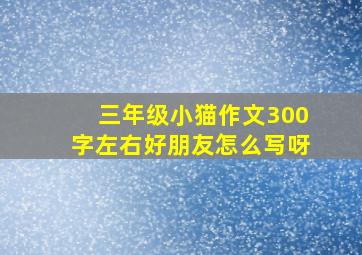 三年级小猫作文300字左右好朋友怎么写呀